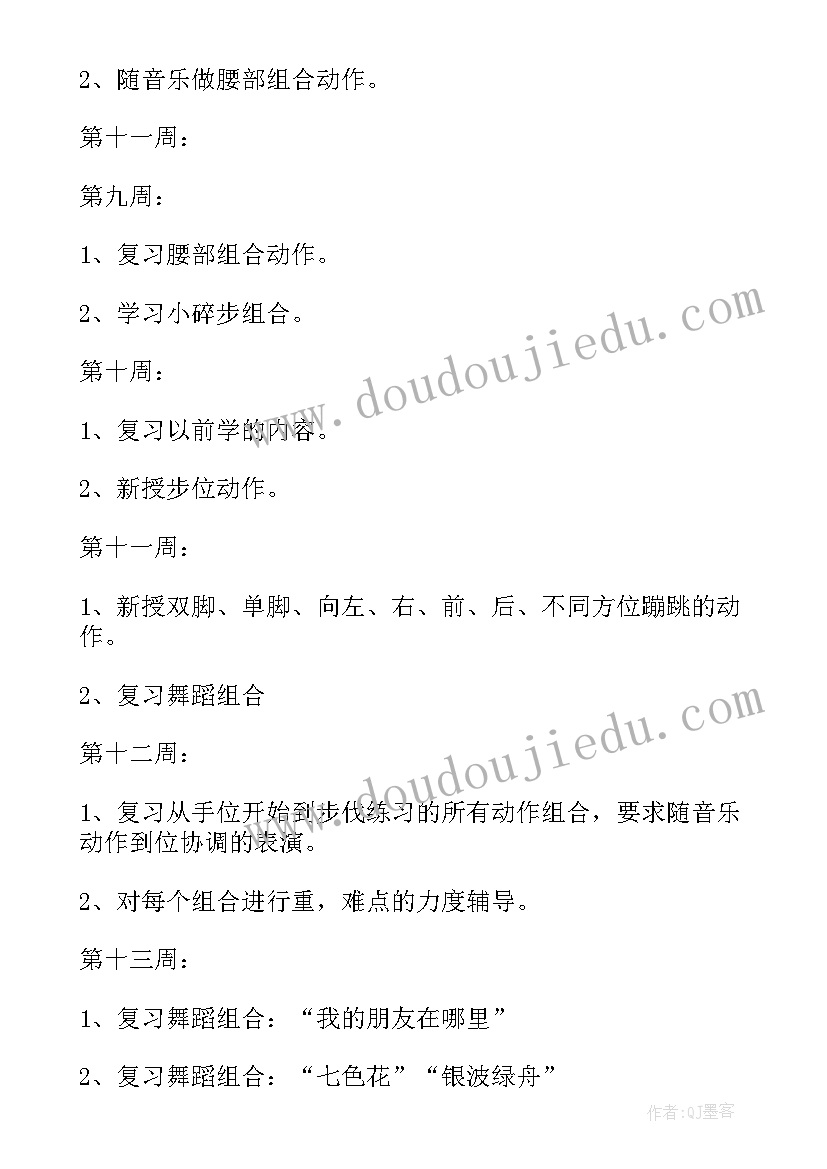 2、随音乐做腰部组合动作。

第十一周：

第九周：

1、复习腰部组合动作。

2、学习小碎步组合。

第十周：

1、复习以前学的内容。

2、新授步位动作。

第十一周：

1、新授双脚、单脚、向左、右、前、后、不同方位蹦跳的动作。

2、复习舞蹈组合

第十二周：

1、复习从手位开始到步伐练习的所有动作组合，要求随音乐动作到位协调的表演。

2、对每个组合进行重，难点的力度辅导。

第十三周：

1、复习舞蹈组合：“我的朋友在哪里”

2、复习舞蹈组合：“七色花”“银波绿舟”

www.doudoujiedu.com

www.doudoujiedu.com

作者:QJ墨客